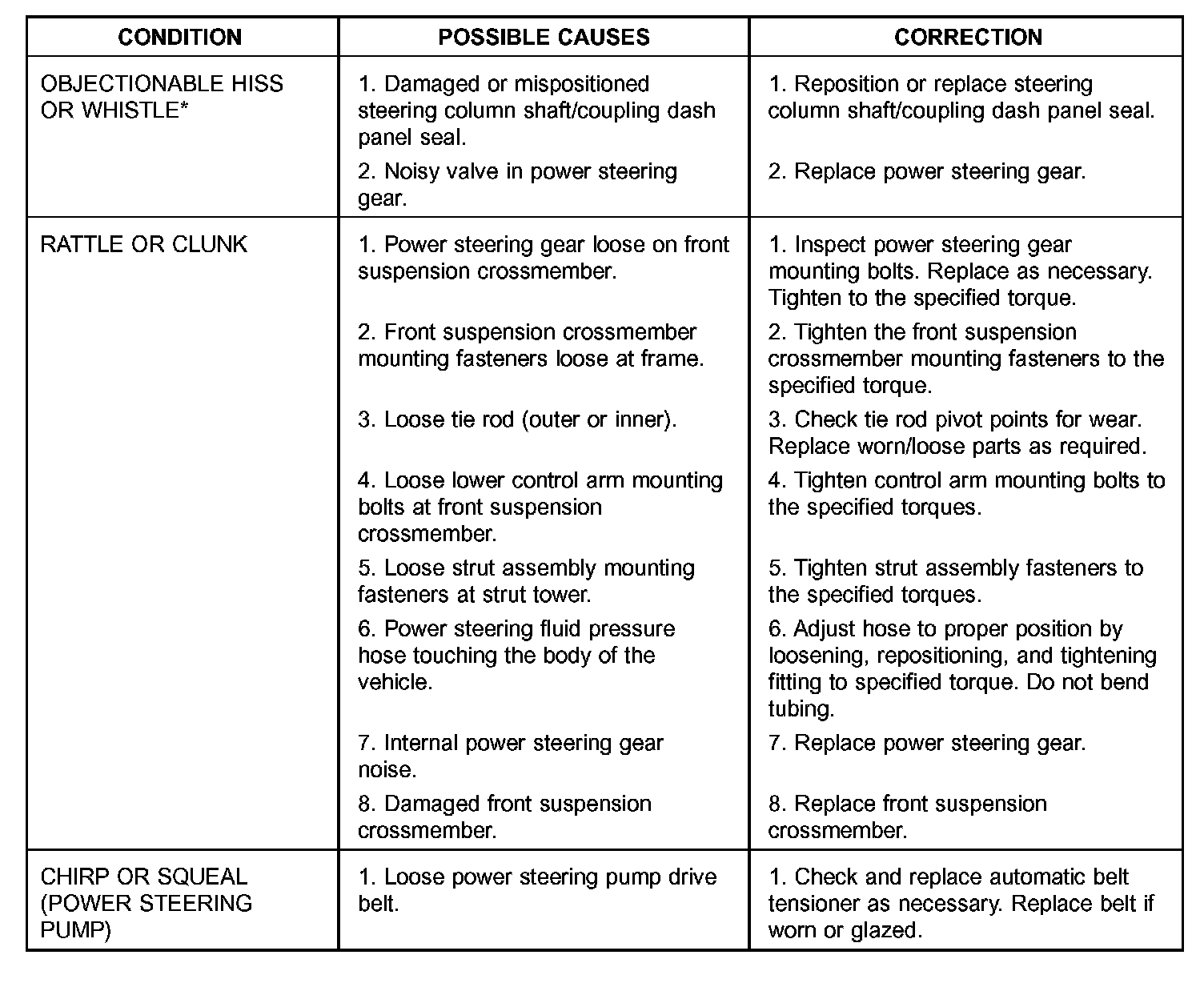 | CONDITION | POSSIBLE CAUSES | CORRECTION |
|---|---|---|
| OBJECTIONABLE HISS OR WHISTLE* | 1. Damaged or mispositioned steering column shaft/coupling dash panel seal. | 1. Reposition or replace steering column shaft/coupling dash panel seal. |
| | 2. Noisy valve in power steering gear. | 2. Replace power steering gear. |
| RATTLE OR CLUNK | 1. Power steering gear loose on front suspension crossmember. | 1. Inspect power steering gear mounting bolts. Replace as necessary. Tighten to the specified torque. |
| | 2. Front suspension crossmember mounting fasteners loose at frame. | 2. Tighten the front suspension crossmember mounting fasteners to the specified torque. |
| | 3. Loose tie rod (outer or inner). | 3. Check tie rod pivot points for wear. Replace worn/loose parts as required. |
| | 4. Loose lower control arm mounting bolts at front suspension crossmember. | 4. Tighten control arm mounting bolts to the specified torques. |
| | 5. Loose strut assembly mounting fasteners at strut tower. | 5. Tighten strut assembly fasteners to the specified torques. |
| | 6. Power steering fluid pressure hose touching the body of the vehicle. | 6. Adjust hose to proper position by loosening, repositioning, and tightening fitting to specified torque. Do not bend tubing. |
| | 7. Internal power steering gear noise. | 7. Replace power steering gear. |
| | 8. Damaged front suspension crossmember. | 8. Replace front suspension crossmember. |
| CHIRP OR SQUEAL (POWER STEERING PUMP) | 1. Loose power steering pump drive belt. | 1. Check and replace automatic belt tensioner as necessary. Replace belt if worn or glazed. |